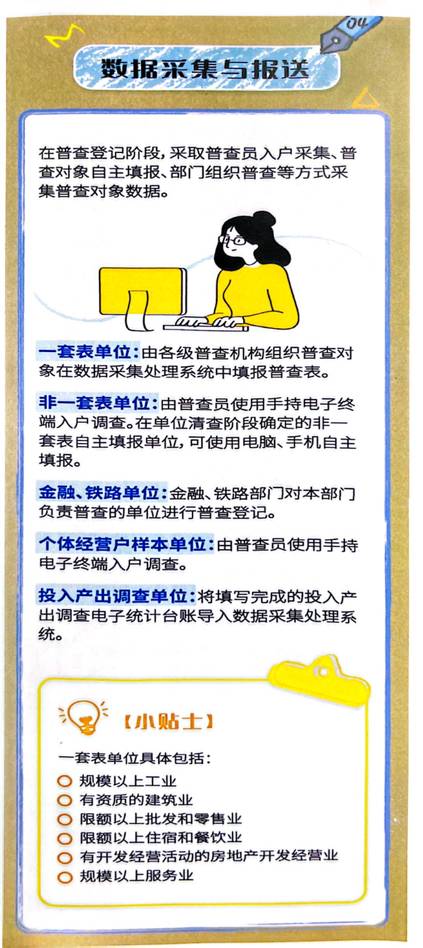 04

数据采集与报送

在普查登记阶段，采取普查员入户采集、普查对象自主填报、部门组织普查等方式采集普查对象数据。

一套表单位：由各级普查机构组织普查对象在数据采集处理系统中填报普查表。

非一套表单位：由普查员使用手持电子终端入户调查。在单位清查阶段确定的非一套表自主填报单位，可使用电脑、手机自主填报。

金融、铁路单位：金融、铁路部门对本部门负责普查的单位进行普查登记。

个体经营户样本单位：由普查员使用手持电子终端入户调查。

投入产出调查单位：将填写完成的投入产出调查电子统计台账导入数据采集处理系统。

【小贴士】

一套表单位具体包括：

• 规模以上工业
• 有资质的建筑业
• 限额以上批发和零售业
• 限额以上住宿和餐饮业
• 有开发经营活动的房地产开发经营业
• 规模以上服务业